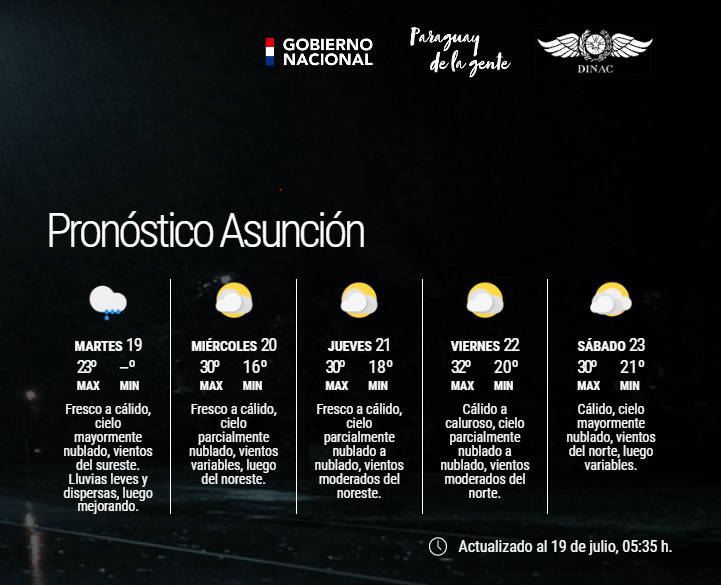 GOBIERNO NACIONAL

Paraguay de la gente

DINAC

Pronóstico Asunción

MARTES 19
23º –º
MAX MIN
Fresco a cálido, cielo mayormente nublado, vientos del sureste. Lluvias leves y dispersas, luego mejorando.

MIÉRCOLES 20
30º 16º
MAX MIN
Fresco a cálido, cielo parcialmente nublado, vientos variables, luego del noreste.

JUEVES 21
30º 18º
MAX MIN
Fresco a cálido, cielo parcialmente nublado a nublado, vientos moderados del noreste.

VIERNES 22
32º 20º
MAX MIN
Cálido a caluroso, cielo parcialmente nublado a nublado, vientos moderados del norte.

SÁBADO 23
30º 21º
MAX MIN
Cálido, cielo mayormente nublado, vientos del norte, luego variables.

Actualizado al 19 de julio, 05:35 h.